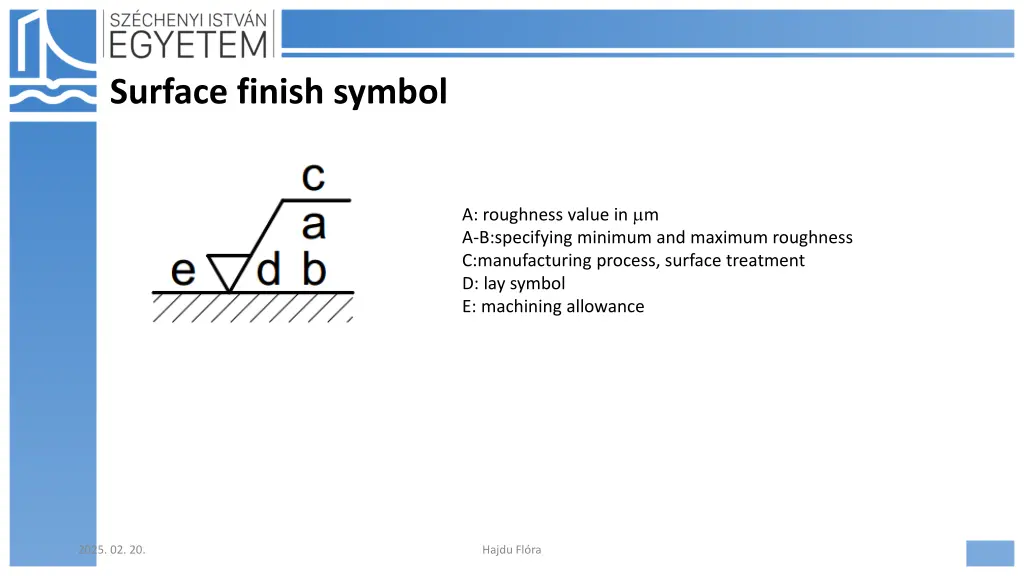 SZÉCHENYI ISTVÁN EGYETEM

Surface finish symbol

c
a
e d b

A: roughness value in $\mu$m
A-B:specifying minimum and maximum roughness
C:manufacturing process, surface treatment
D: lay symbol
E: machining allowance

2025. 02. 20.

Hajdu Flóra